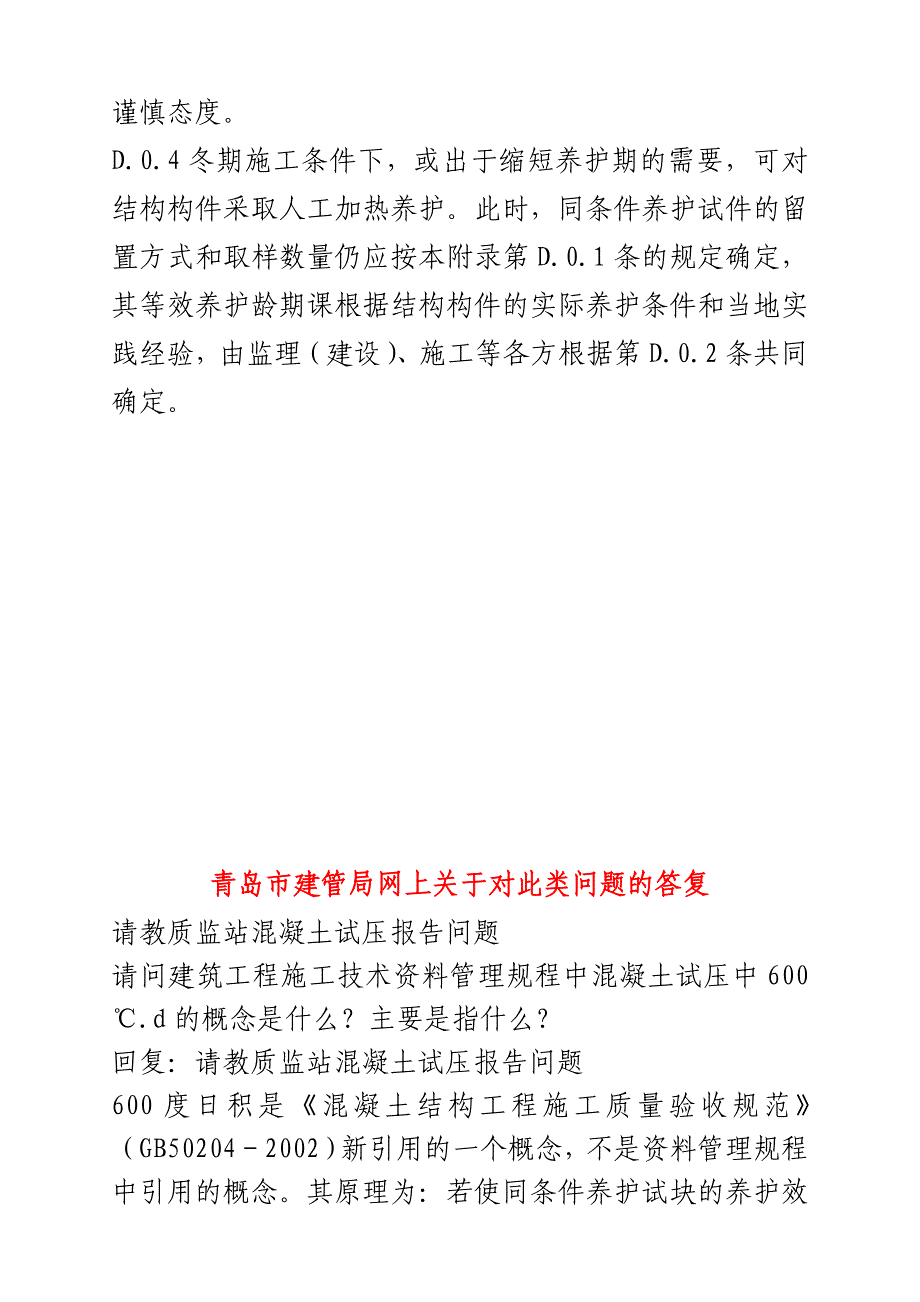 谨慎态度。

D.0.4 冬期施工条件下，或出于缩短养护期的需要，可对结构构件采取人工加热养护。此时，同条件养护试件的留置方式和取样数量仍应按本附录第 D.0.1 条的规定确定，其等效养护龄期课根据结构构件的实际养护条件和当地实践经验，由监理（建设）、施工等各方根据第 D.0.2 条共同确定。

青岛市建管局网上关于对此类问题的答复

请教质监站混凝土试压报告问题

请问建筑工程施工技术资料管理规程中混凝土试压中 600℃.d 的概念是什么？主要是指什么？

回复：请教质监站混凝土试压报告问题

600 度日积是《混凝土结构工程施工质量验收规范》（GB50204－2002）新引用的一个概念，不是资料管理规程中引用的概念。其原理为：若使同条件养护试块的养护效